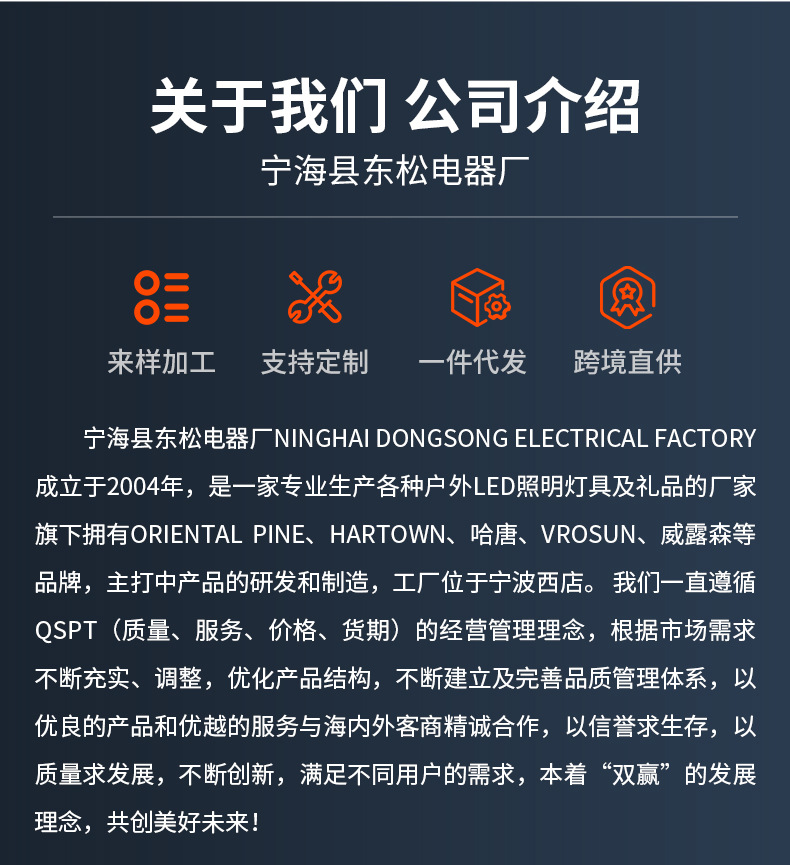 关于我们 公司介绍

宁海县东松电器厂

来样加工 支持定制 一件代发 跨境直供

宁海县东松电器厂NINGHAI DONGSONG ELECTRICAL FACTORY成立于2004年，是一家专业生产各种户外LED照明灯具及礼品的厂家旗下拥有ORIENTAL PINE、HARTOWN、哈唐、VROSUN、威露森等品牌，主打中产品的研发和制造，工厂位于宁波西店。我们一直遵循QSPT（质量、服务、价格、货期）的经营管理理念，根据市场需求不断充实、调整，优化产品结构，不断建立及完善品质管理体系，以优良的产品和优越的服务与海内外客商精诚合作，以信誉求生存，以质量求发展，不断创新，满足不同用户的需求，本着“双赢”的发展理念，共创美好未来！